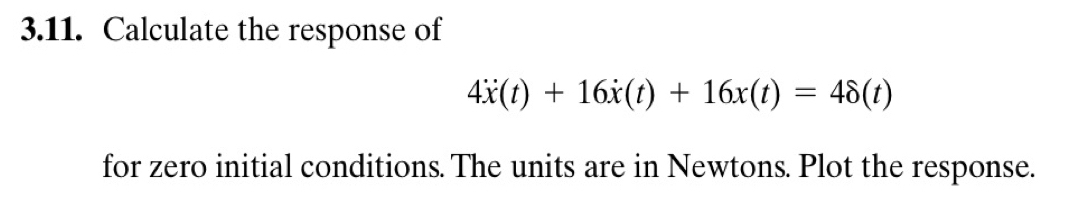 3.11. Calculate the response of

$4\ddot{x}(t) + 16\dot{x}(t) + 16x(t) = 4\delta(t)$

for zero initial conditions. The units are in Newtons. Plot the response.